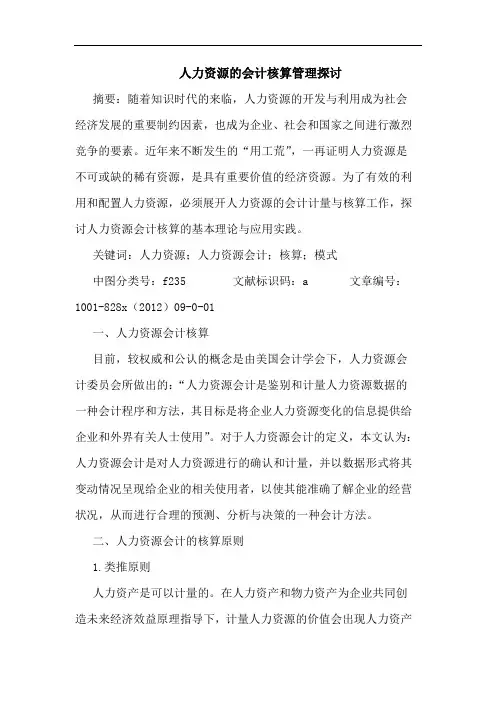 人力资源的会计核算管理探讨

摘要：随着知识时代的来临，人力资源的开发与利用成为社会经济发展的重要制约因素，也成为企业、社会和国家之间进行激烈竞争的要素。近年来不断发生的“用工荒”，一再证明人力资源是不可或缺的稀有资源，是具有重要价值的经济资源。为了有效的利用和配置人力资源，必须展开人力资源的会计计量与核算工作，探讨人力资源会计核算的基本理论与应用实践。

关键词：人力资源；人力资源会计；核算；模式

中图分类号：f235　　文献标识码：a　　文章编号：1001-828x（2012）09-0-01

一、人力资源会计核算

目前，较权威和公认的概念是由美国会计学会下，人力资源会计委员会所做出的：“人力资源会计是鉴别和计量人力资源数据的一种会计程序和方法，其目标是将企业人力资源变化的信息提供给企业和外界有关人士使用”。对于人力资源会计的定义，本文认为：人力资源会计是对人力资源进行的确认和计量，并以数据形式将其变动情况呈现给企业的相关使用者，以使其能准确了解企业的经营状况，从而进行合理的预测、分析与决策的一种会计方法。

二、人力资源会计的核算原则

1.类推原则

人力资产是可以计量的。在人力资产和物力资产为企业共同创造未来经济效益原理指导下，计量人力资源的价值会出现人力资产